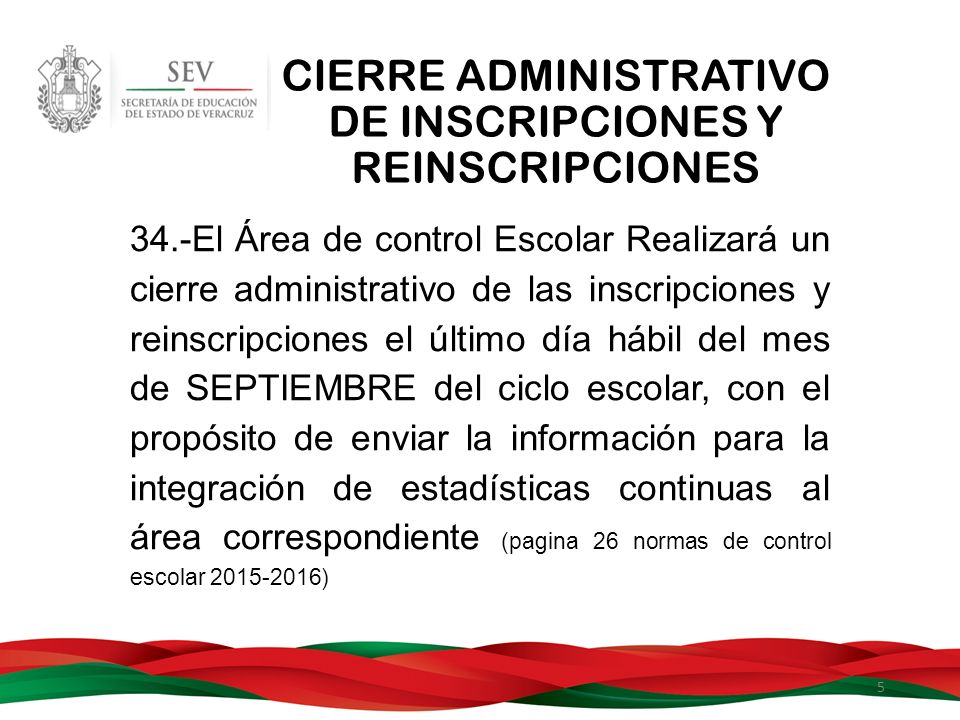 SEV
SECRETARÍA DE EDUCACIÓN DEL ESTADO DE VERACRUZ

CIERRE ADMINISTRATIVO DE INSCRIPCIONES Y REINSCRIPCIONES

34.-El Área de control Escolar Realizará un cierre administrativo de las inscripciones y reinscripciones el último día hábil del mes de SEPTIEMBRE del ciclo escolar, con el propósito de enviar la información para la integración de estadísticas continuas al área correspondiente (pagina 26 normas de control escolar 2015-2016)

5